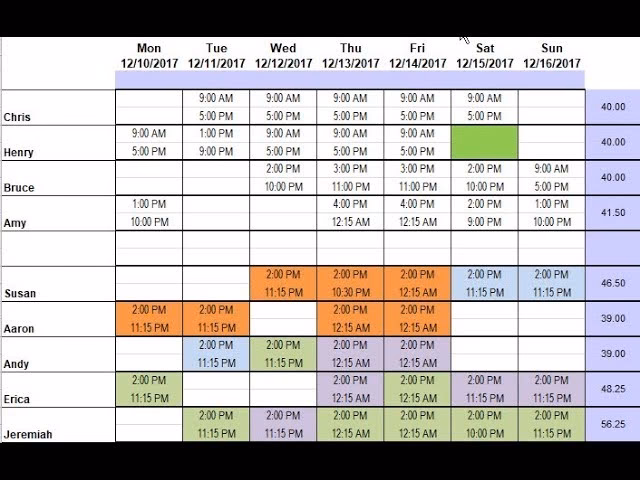 |  | Mon 12/10/2017 | Tue 12/11/2017 | Wed 12/12/2017 | Thu 12/13/2017 | Fri 12/14/2017 | Sat 12/15/2017 | Sun 12/16/2017 |  |
|---|---|---|---|---|---|---|---|---|
| Chris |  | 9:00 AM 5:00 PM | 9:00 AM 5:00 PM | 9:00 AM 5:00 PM | 9:00 AM 5:00 PM | 9:00 AM 5:00 PM |  | 40.00 |
| Henry | 9:00 AM 5:00 PM | 1:00 PM 9:00 PM | 9:00 AM 5:00 PM | 9:00 AM 5:00 PM | 9:00 AM 5:00 PM |  |  | 40.00 |
| Bruce |  |  | 2:00 PM 10:00 PM | 3:00 PM 11:00 PM | 3:00 PM 11:00 PM | 2:00 PM 10:00 PM | 9:00 AM 5:00 PM | 40.00 |
| Amy | 1:00 PM 10:00 PM |  |  | 4:00 PM 12:15 AM | 4:00 PM 12:15 AM | 2:00 PM 9:00 PM | 1:00 PM 10:00 PM | 41.50 |
|  |  |  |  |  |  |  |  |  |
| Susan |  |  | 2:00 PM 11:15 PM | 2:00 PM 10:30 PM | 2:00 PM 12:15 AM | 2:00 PM 11:15 PM | 2:00 PM 11:15 PM | 46.50 |
| Aaron | 2:00 PM 11:15 PM | 2:00 PM 11:15 PM |  | 2:00 PM 12:15 AM | 2:00 PM 12:15 AM |  |  | 39.00 |
| Andy |  | 2:00 PM 11:15 PM | 2:00 PM 11:15 PM | 2:00 PM 12:15 AM | 2:00 PM 12:15 AM |  |  | 39.00 |
| Erica | 2:00 PM 11:15 PM |  |  | 2:00 PM 12:15 AM | 2:00 PM 12:15 AM | 2:00 PM 11:15 PM | 2:00 PM 11:15 PM | 48.25 |
| Jeremiah |  | 2:00 PM 11:15 PM | 2:00 PM 11:15 PM | 2:00 PM 12:15 AM | 2:00 PM 12:15 AM | 2:00 PM 10:00 PM | 2:00 PM 11:15 PM | 56.25 |